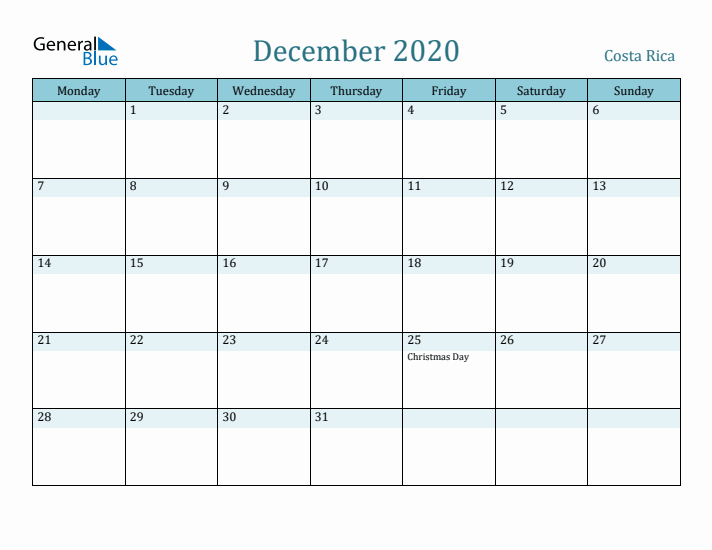 General Blue

December 2020

Costa Rica

| Monday | Tuesday | Wednesday | Thursday | Friday | Saturday | Sunday |
|---|---|---|---|---|---|---|
| | 1 | 2 | 3 | 4 | 5 | 6 |
| 7 | 8 | 9 | 10 | 11 | 12 | 13 |
| 14 | 15 | 16 | 17 | 18 | 19 | 20 |
| 21 | 22 | 23 | 24 | 25 Christmas Day | 26 | 27 |
| 28 | 29 | 30 | 31 | | | |